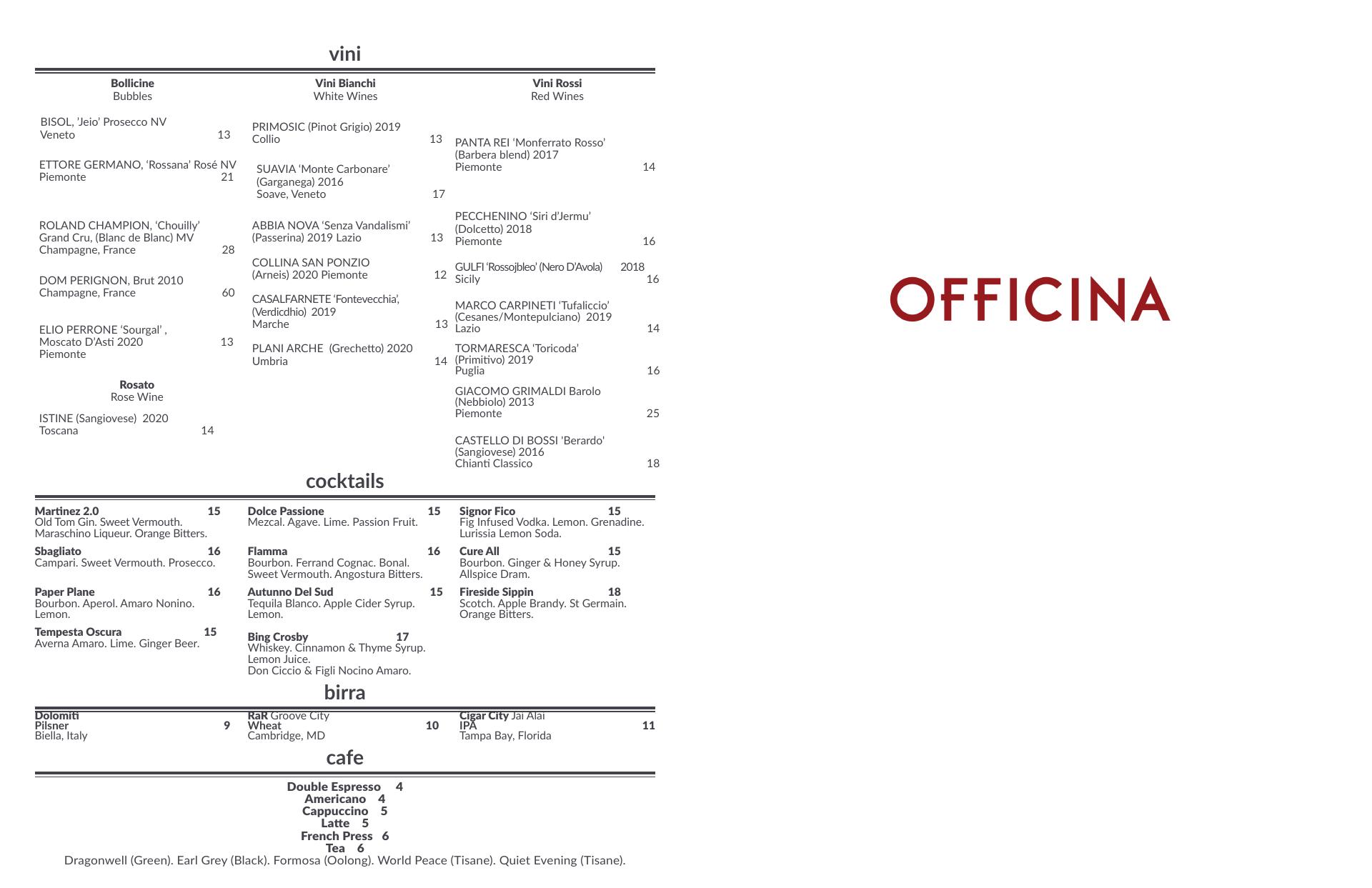 vini

Bollicine
Bubbles

BISOL, 'Jeio' Prosecco NV
Veneto 13

ETTORE GERMANO, 'Rossana' Rosé NV
Piemonte 21

ROLAND CHAMPION, 'Chouilly' Grand Cru, (Blanc de Blanc) MV
Champagne, France 28

DOM PERIGNON, Brut 2010
Champagne, France 60

ELIO PERRONE 'Sourgal' , Moscato D'Asti 2020 13
Piemonte

Rosato
Rose Wine

ISTINE (Sangiovese) 2020
Toscana 14

Vini Bianchi
White Wines

PRIMOSIC (Pinot Grigio) 2019
Collio 13

SUAVIA 'Monte Carbonare' (Garganega) 2016
Soave, Veneto 17

ABBIA NOVA 'Senza Vandalismi' (Passerina) 2019 Lazio 13

COLLINA SAN PONZIO (Arneis) 2020 Piemonte 12

CASALFARNETE 'Fontevecchia', (Verdicdhio) 2019
Marche 13

PLANI ARCHE (Grechetto) 2020
Umbria 14

Vini Rossi
Red Wines

PANTA REI 'Monferrato Rosso' (Barbera blend) 2017
Piemonte 14

PECCHENINO 'Siri d'Jermu' (Dolcetto) 2018
Piemonte 16

GULFI 'Rossojbleo' (Nero D'Avola) 2018
Sicily 16

MARCO CARPINETI 'Tufaliccio' (Cesanes/Montepulciano) 2019
Lazio 14

TORMARESCA 'Toricoda' (Primitivo) 2019
Puglia 16

GIACOMO GRIMALDI Barolo (Nebbiolo) 2013
Piemonte 25

CASTELLO DI BOSSI 'Berardo' (Sangiovese) 2016
Chianti Classico 18

cocktails

Martinez 2.0 15
Old Tom Gin. Sweet Vermouth. Maraschino Liqueur. Orange Bitters.

Sbagliato 16
Campari. Sweet Vermouth. Prosecco.

Paper Plane 16
Bourbon. Aperol. Amaro Nonino. Lemon.

Tempesta Oscura 15
Averna Amaro. Lime. Ginger Beer.

Dolce Passione 15
Mezcal. Agave. Lime. Passion Fruit.

Flamma 16
Bourbon. Ferrand Cognac. Bonal. Sweet Vermouth. Angostura Bitters.

Autunno Del Sud 15
Tequila Blanco. Apple Cider Syrup. Lemon.

Bing Crosby 17
Whiskey. Cinnamon & Thyme Syrup. Lemon Juice.
Don Ciccio & Figli Nocino Amaro.

Signor Fico 15
Fig Infused Vodka. Lemon. Grenadine. Lurissia Lemon Soda.

Cure All 15
Bourbon. Ginger & Honey Syrup. Allspice Dram.

Fireside Sippin 18
Scotch. Apple Brandy. St Germain. Orange Bitters.

birra

Dolomiti
Pilsner 9
Biella, Italy

RaR Groove City
Wheat 10
Cambridge, MD

Cigar City Jai Alai
IPA 11
Tampa Bay, Florida

cafe

Double Espresso 4
Americano 4
Cappuccino 5
Latte 5
French Press 6
Tea 6
Dragonwell (Green). Earl Grey (Black). Formosa (Oolong). World Peace (Tisane). Quiet Evening (Tisane).

OFFICINA